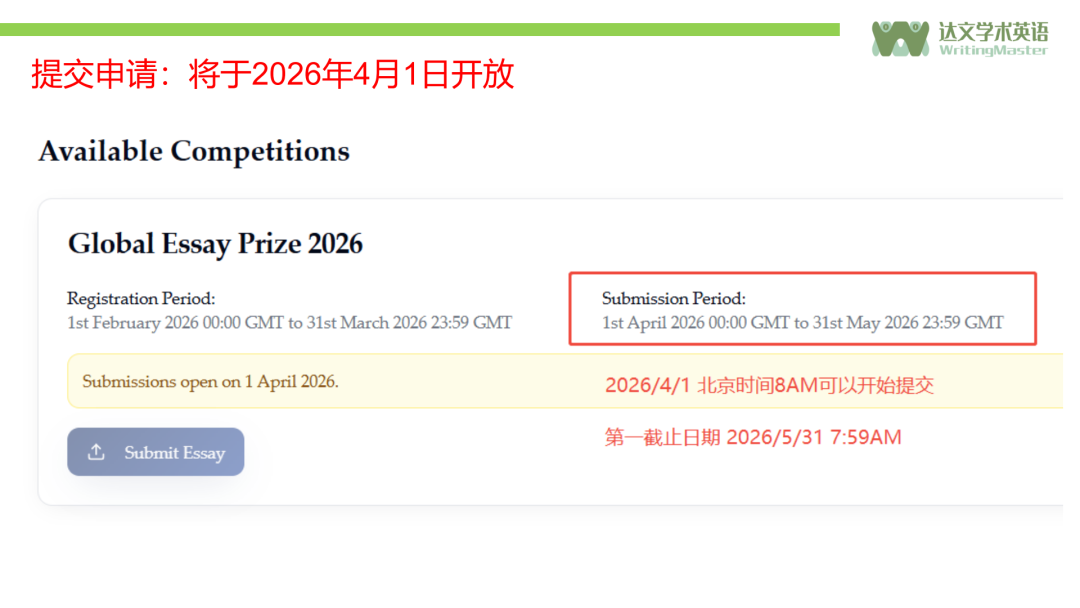 达文学术英语
WritingMaster

提交申请：将于2026年4月1日开放

Available Competitions

Global Essay Prize 2026

Registration Period:
1st February 2026 00:00 GMT to 31st March 2026 23:59 GMT

Submission Period:
1st April 2026 00:00 GMT to 31st May 2026 23:59 GMT

Submissions open on 1 April 2026.

2026/4/1 北京时间8AM可以开始提交

Submit Essay

第一截止日期 2026/5/31 7:59AM